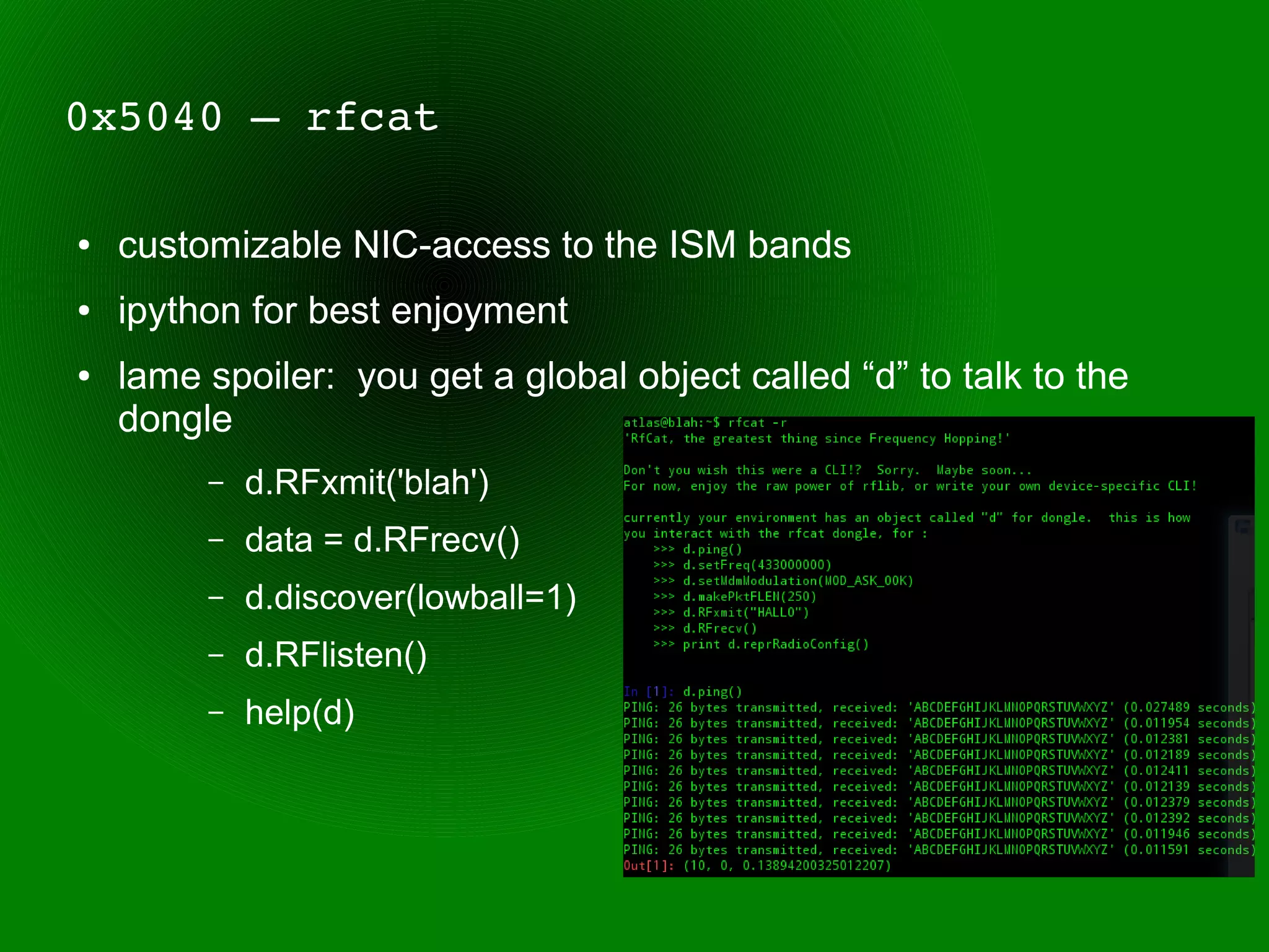 0x5040 – rfcat

• customizable NIC-access to the ISM bands

• ipython for best enjoyment

• lame spoiler: you get a global object called “d” to talk to the dongle

– d.RFxmit('blah')

– data = d.RFrecv()

– d.discover(lowball=1)

– d.RFlisten()

– help(d)

atlas@blah:~$ rfcat -r
'RfCat, the greatest thing since Frequency Hopping!'

Don't you wish this were a CLI!? Sorry. Maybe soon...
For now, enjoy the raw power of rflib, or write your own device-specific CLI!

currently your environment has an object called "d" for dongle. this is how you interact with the rfcat dongle, for :
>>> d.ping()
>>> d.setFreq(433000000)
>>> d.setMdmModulation(MOD_ASK_OOK)
>>> d.makePktFLEN(250)
>>> d.RFxmit("HALLO")
>>> d.RFrecv()
>>> print d.reprRadioConfig()

In [1]: d.ping()
PING: 26 bytes transmitted, received: 'ABCDEFGHIJKLMNOPQRSTUVWXYZ' (0.027489 seconds)
PING: 26 bytes transmitted, received: 'ABCDEFGHIJKLMNOPQRSTUVWXYZ' (0.011954 seconds)
PING: 26 bytes transmitted, received: 'ABCDEFGHIJKLMNOPQRSTUVWXYZ' (0.012381 seconds)
PING: 26 bytes transmitted, received: 'ABCDEFGHIJKLMNOPQRSTUVWXYZ' (0.012189 seconds)
PING: 26 bytes transmitted, received: 'ABCDEFGHIJKLMNOPQRSTUVWXYZ' (0.012411 seconds)
PING: 26 bytes transmitted, received: 'ABCDEFGHIJKLMNOPQRSTUVWXYZ' (0.012139 seconds)
PING: 26 bytes transmitted, received: 'ABCDEFGHIJKLMNOPQRSTUVWXYZ' (0.012379 seconds)
PING: 26 bytes transmitted, received: 'ABCDEFGHIJKLMNOPQRSTUVWXYZ' (0.012392 seconds)
PING: 26 bytes transmitted, received: 'ABCDEFGHIJKLMNOPQRSTUVWXYZ' (0.011946 seconds)
PING: 26 bytes transmitted, received: 'ABCDEFGHIJKLMNOPQRSTUVWXYZ' (0.011591 seconds)
Out[1]: (10, 0, 0.13894200325012207)